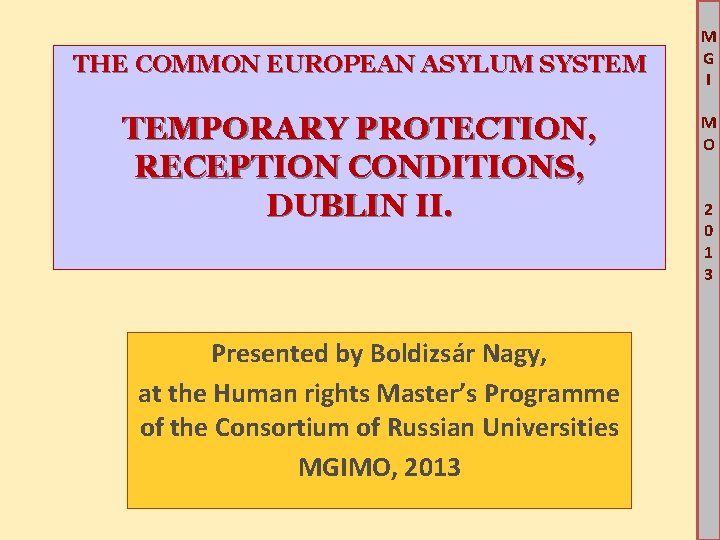 THE COMMON EUROPEAN ASYLUM SYSTEM

TEMPORARY PROTECTION, RECEPTION CONDITIONS, DUBLIN II.

Presented by Boldizsár Nagy,
at the Human rights Master's Programme
of the Consortium of Russian Universities
MGIMO, 2013

M
G
I

M
O

2
0
1
3